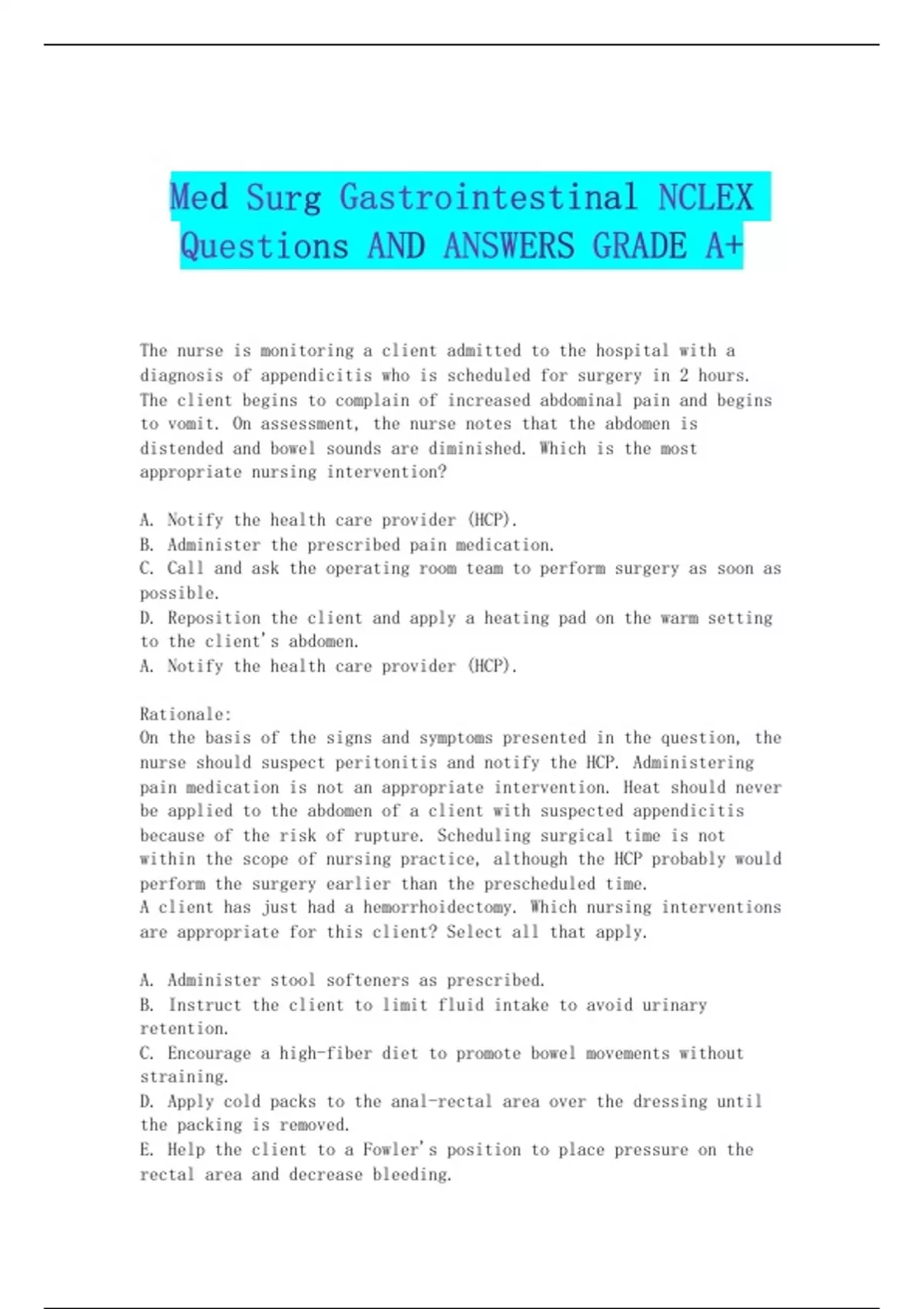 Med Surg Gastrointestinal NCLEX Questions AND ANSWERS GRADE A+

The nurse is monitoring a client admitted to the hospital with a diagnosis of appendicitis who is scheduled for surgery in 2 hours. The client begins to complain of increased abdominal pain and begins to vomit. On assessment, the nurse notes that the abdomen is distended and bowel sounds are diminished. Which is the most appropriate nursing intervention?

A. Notify the health care provider (HCP).
B. Administer the prescribed pain medication.
C. Call and ask the operating room team to perform surgery as soon as possible.
D. Reposition the client and apply a heating pad on the warm setting to the client's abdomen.
A. Notify the health care provider (HCP).

Rationale:
On the basis of the signs and symptoms presented in the question, the nurse should suspect peritonitis and notify the HCP. Administering pain medication is not an appropriate intervention. Heat should never be applied to the abdomen of a client with suspected appendicitis because of the risk of rupture. Scheduling surgical time is not within the scope of nursing practice, although the HCP probably would perform the surgery earlier than the prescheduled time.
A client has just had a hemorrhoidectomy. Which nursing interventions are appropriate for this client? Select all that apply.

A. Administer stool softeners as prescribed.
B. Instruct the client to limit fluid intake to avoid urinary retention.
C. Encourage a high-fiber diet to promote bowel movements without straining.
D. Apply cold packs to the anal-rectal area over the dressing until the packing is removed.
E. Help the client to a Fowler's position to place pressure on the rectal area and decrease bleeding.